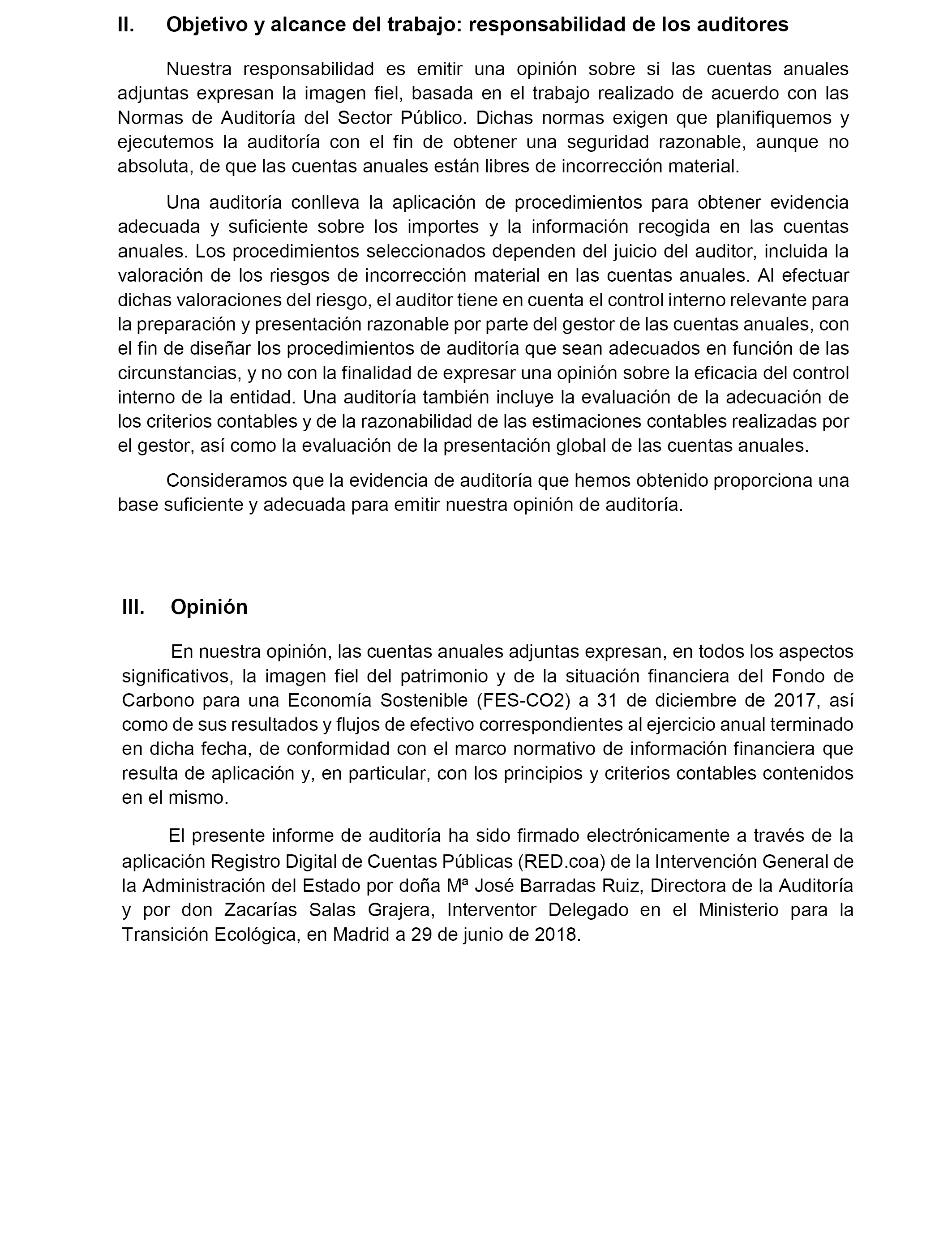 II. Objetivo y alcance del trabajo: responsabilidad de los auditores

Nuestra responsabilidad es emitir una opinión sobre si las cuentas anuales adjuntas expresan la imagen fiel, basada en el trabajo realizado de acuerdo con las Normas de Auditoría del Sector Público. Dichas normas exigen que planifiquemos y ejecutemos la auditoría con el fin de obtener una seguridad razonable, aunque no absoluta, de que las cuentas anuales están libres de incorrección material.

Una auditoría conlleva la aplicación de procedimientos para obtener evidencia adecuada y suficiente sobre los importes y la información recogida en las cuentas anuales. Los procedimientos seleccionados dependen del juicio del auditor, incluida la valoración de los riesgos de incorrección material en las cuentas anuales. Al efectuar dichas valoraciones del riesgo, el auditor tiene en cuenta el control interno relevante para la preparación y presentación razonable por parte del gestor de las cuentas anuales, con el fin de diseñar los procedimientos de auditoría que sean adecuados en función de las circunstancias, y no con la finalidad de expresar una opinión sobre la eficacia del control interno de la entidad. Una auditoría también incluye la evaluación de la adecuación de los criterios contables y de la razonabilidad de las estimaciones contables realizadas por el gestor, así como la evaluación de la presentación global de las cuentas anuales.

Consideramos que la evidencia de auditoría que hemos obtenido proporciona una base suficiente y adecuada para emitir nuestra opinión de auditoría.

III. Opinión

En nuestra opinión, las cuentas anuales adjuntas expresan, en todos los aspectos significativos, la imagen fiel del patrimonio y de la situación financiera del Fondo de Carbono para una Economía Sostenible (FES-CO2) a 31 de diciembre de 2017, así como de sus resultados y flujos de efectivo correspondientes al ejercicio anual terminado en dicha fecha, de conformidad con el marco normativo de información financiera que resulta de aplicación y, en particular, con los principios y criterios contables contenidos en el mismo.

El presente informe de auditoría ha sido firmado electrónicamente a través de la aplicación Registro Digital de Cuentas Públicas (RED.coa) de la Intervención General de la Administración del Estado por doña Mª José Barradas Ruiz, Directora de la Auditoría y por don Zacarías Salas Grajera, Interventor Delegado en el Ministerio para la Transición Ecológica, en Madrid a 29 de junio de 2018.